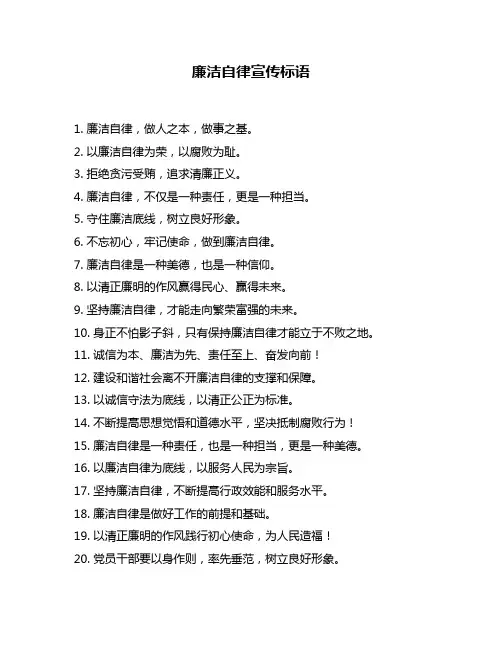 廉洁自律宣传标语

1. 廉洁自律，做人之本，做事之基。

2. 以廉洁自律为荣，以腐败为耻。

3. 拒绝贪污受贿，追求清廉正义。

4. 廉洁自律，不仅是一种责任，更是一种担当。

5. 守住廉洁底线，树立良好形象。

6. 不忘初心，牢记使命，做到廉洁自律。

7. 廉洁自律是一种美德，也是一种信仰。

8. 以清正廉明的作风赢得民心、赢得未来。

9. 坚持廉洁自律，才能走向繁荣富强的未来。

10. 身正不怕影子斜，只有保持廉洁自律才能立于不败之地。

11. 诚信为本、廉洁为先、责任至上、奋发向前！

12. 建设和谐社会离不开廉洁自律的支撑和保障。

13. 以诚信守法为底线，以清正公正为标准。

14. 不断提高思想觉悟和道德水平，坚决抵制腐败行为！

15. 廉洁自律是一种责任，也是一种担当，更是一种美德。

16. 以廉洁自律为底线，以服务人民为宗旨。

17. 坚持廉洁自律，不断提高行政效能和服务水平。

18. 廉洁自律是做好工作的前提和基础。

19. 以清正廉明的作风践行初心使命，为人民造福！

20. 党员干部要以身作则，率先垂范，树立良好形象。